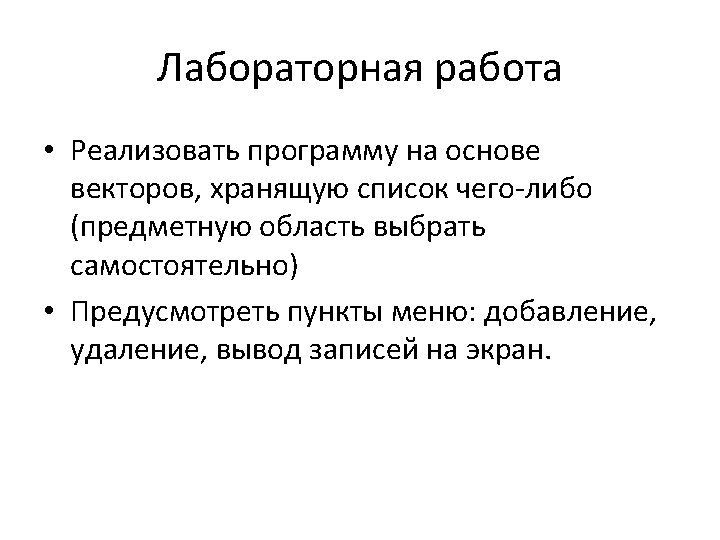 Лабораторная работа

• Реализовать программу на основе векторов, хранящую список чего-либо (предметную область выбрать самостоятельно)

• Предусмотреть пункты меню: добавление, удаление, вывод записей на экран.